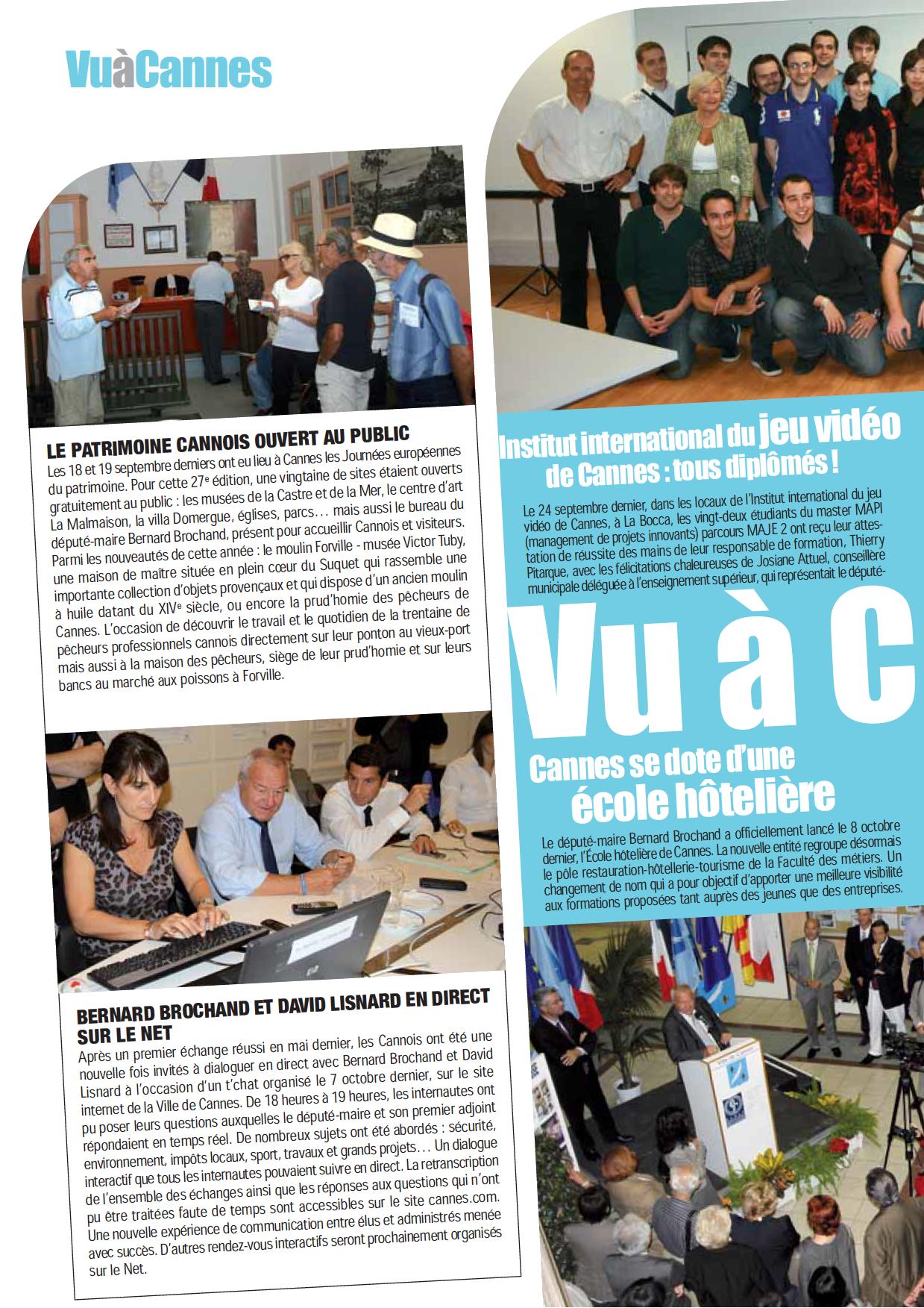 VuàCannes

LE PATRIMOINE CANNOIS OUVERT AU PUBLIC

Les 18 et 19 septembre derniers ont eu lieu à Cannes les Journées européennes du patrimoine. Pour cette 27e édition, une vingtaine de sites étaient ouverts gratuitement au public : les musées de la Castre et de la Mer, le centre d'art La Malmaison, la villa Domergue, églises, parcs… mais aussi le bureau du député-maire Bernard Brochand, présent pour accueillir Cannois et visiteurs. Parmi les nouveautés de cette année : le moulin Forville - musée Victor Tuby, une maison de maître située en plein cœur du Suquet qui rassemble une importante collection d'objets provençaux et qui dispose d'un ancien moulin à huile datant du XIVe siècle, ou encore la prud'homie des pêcheurs de Cannes. L'occasion de découvrir le travail et le quotidien de la trentaine de pêcheurs professionnels cannois directement sur leur ponton au vieux-port mais aussi à la maison des pêcheurs, siège de leur prud'homie et sur leurs bancs au marché aux poissons à Forville.

BERNARD BROCHAND ET DAVID LISNARD EN DIRECT SUR LE NET

Après un premier échange réussi en mai dernier, les Cannois ont été une nouvelle fois invités à dialoguer en direct avec Bernard Brochand et David Lisnard à l'occasion d'un t'chat organisé le 7 octobre dernier, sur le site internet de la Ville de Cannes. De 18 heures à 19 heures, les internautes ont pu poser leurs questions auxquelles le député-maire et son premier adjoint répondaient en temps réel. De nombreux sujets ont été abordés : sécurité, environnement, impôts locaux, sport, travaux et grands projets… Un dialogue interactif que tous les internautes pouvaient suivre en direct. La retranscription de l'ensemble des échanges ainsi que les réponses aux questions qui n'ont pu être traitées faute de temps sont accessibles sur le site cannes.com. Une nouvelle expérience de communication entre élus et administrés menée avec succès. D'autres rendez-vous interactifs seront prochainement organisés sur le Net.

Institut international du jeu vidéo de Cannes : tous diplômés !

Le 24 septembre dernier, dans les locaux de l'Institut international du jeu vidéo de Cannes, à La Bocca, les vingt-deux étudiants du master MAPI (management de projets innovants) parcours MAJE 2 ont reçu leur attestation de réussite des mains de leur responsable de formation, Thierry Pitarque, avec les félicitations chaleureuses de Josiane Attuel, conseillère municipale déléguée à l'enseignement supérieur, qui représentait le député-

Vu à C

Cannes se dote d'une école hôtelière

Le député-maire Bernard Brochand a officiellement lancé le 8 octobre dernier, l'École hôtelière de Cannes. La nouvelle entité regroupe désormais le pôle restauration-hôtellerie-tourisme de la Faculté des métiers. Un changement de nom qui a pour objectif d'apporter une meilleure visibilité aux formations proposées tant auprès des jeunes que des entreprises.